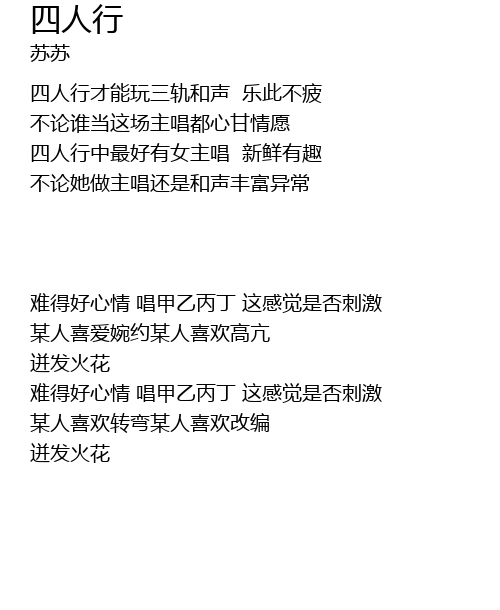 四人行
苏苏

四人行才能玩三轨和声 乐此不疲
不论谁当这场主唱都心甘情愿
四人行中最好有女主唱 新鲜有趣
不论她做主唱还是和声丰富异常

难得好心情 唱甲乙丙丁 这感觉是否刺激
某人喜爱婉约某人喜欢高亢
迸发火花
难得好心情 唱甲乙丙丁 这感觉是否刺激
某人喜欢转弯某人喜欢改编
迸发火花